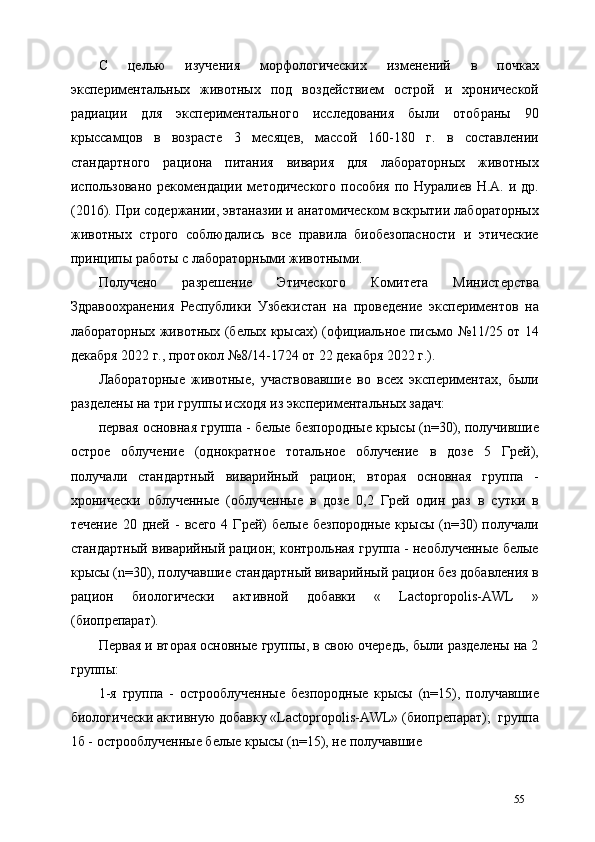 С целью изучения морфологических изменений в почках экспериментальных животных под воздействием острой и хронической радиации для экспериментального исследования были отобраны 90 крыссамцов в возрасте 3 месяцев, массой 160-180 г. в составлении стандартного рациона питания вивария для лабораторных животных использовано рекомендации методического пособия по Нуралиев Н.А. и др. (2016). При содержании, эвтаназии и анатомическом вскрытии лабораторных животных строго соблюдались все правила биобезопасности и этические принципы работы с лабораторными животными.

Получено разрешение Этического Комитета Министерства Здравоохранения Республики Узбекистан на проведение экспериментов на лабораторных животных (белых крысах) (официальное письмо №11/25 от 14 декабря 2022 г., протокол №8/14-1724 от 22 декабря 2022 г.).

Лабораторные животные, участвовавшие во всех экспериментах, были разделены на три группы исходя из экспериментальных задач:

первая основная группа - белые безпородные крысы (n=30), получившие острое облучение (однократное тотальное облучение в дозе 5 Грей), получали стандартный виварийный рацион; вторая основная группа - хронически облученные (облученные в дозе 0,2 Грей один раз в сутки в течение 20 дней - всего 4 Грей) белые безпородные крысы (n=30) получали стандартный виварийный рацион; контрольная группа - необлученные белые крысы (n=30), получавшие стандартный виварийный рацион без добавления в рацион биологически активной добавки « Lactopropolis-AWL » (биопрепарат).

Первая и вторая основные группы, в свою очередь, были разделены на 2 группы:

1-я группа - острооблученные безпородные крысы (n=15), получавшие биологически активную добавку «Lactopropolis-AWL» (биопрепарат); группа 1б - острооблученные белые крысы (n=15), не получавшие

55